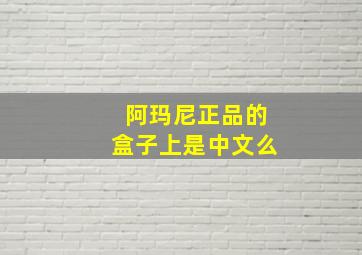 阿玛尼正品的
盒子上是中文么